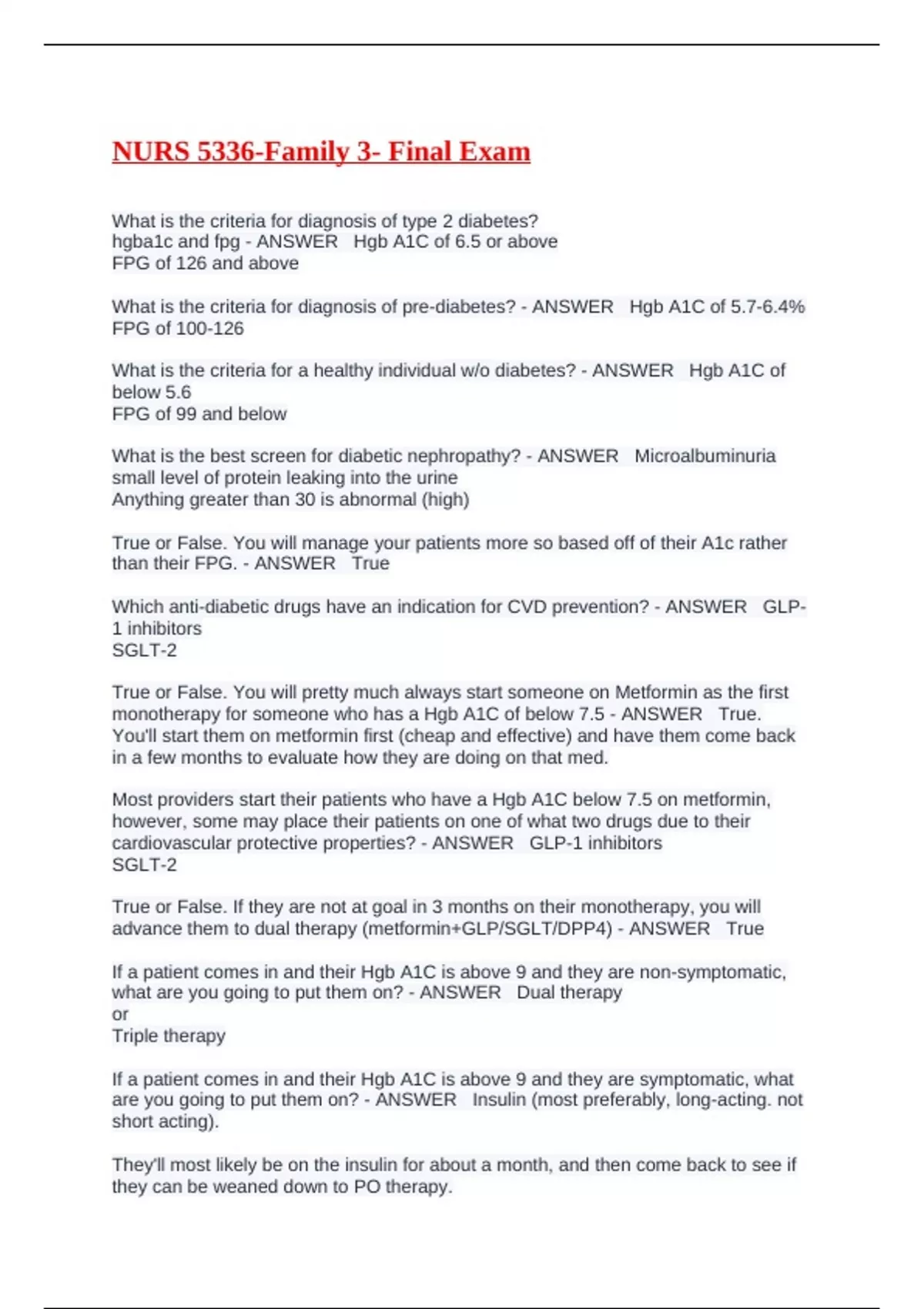 NURS 5336-Family 3- Final Exam

What is the criteria for diagnosis of type 2 diabetes?
hgba1c and fpg - ANSWER Hgb A1C of 6.5 or above
FPG of 126 and above

What is the criteria for diagnosis of pre-diabetes? - ANSWER Hgb A1C of 5.7-6.4%
FPG of 100-126

What is the criteria for a healthy individual w/o diabetes? - ANSWER Hgb A1C of below 5.6
FPG of 99 and below

What is the best screen for diabetic nephropathy? - ANSWER Microalbuminuria
small level of protein leaking into the urine
Anything greater than 30 is abnormal (high)

True or False. You will manage your patients more so based off of their A1c rather than their FPG. - ANSWER True

Which anti-diabetic drugs have an indication for CVD prevention? - ANSWER GLP-1 inhibitors
SGLT-2

True or False. You will pretty much always start someone on Metformin as the first monotherapy for someone who has a Hgb A1C of below 7.5 - ANSWER True. You'll start them on metformin first (cheap and effective) and have them come back in a few months to evaluate how they are doing on that med.

Most providers start their patients who have a Hgb A1C below 7.5 on metformin, however, some may place their patients on one of what two drugs due to their cardiovascular protective properties? - ANSWER GLP-1 inhibitors
SGLT-2

True or False. If they are not at goal in 3 months on their monotherapy, you will advance them to dual therapy (metformin+GLP/SGLT/DPP4) - ANSWER True

If a patient comes in and their Hgb A1C is above 9 and they are non-symptomatic, what are you going to put them on? - ANSWER Dual therapy
or
Triple therapy

If a patient comes in and their Hgb A1C is above 9 and they are symptomatic, what are you going to put them on? - ANSWER Insulin (most preferably, long-acting. not short acting).

They'll most likely be on the insulin for about a month, and then come back to see if they can be weaned down to PO therapy.